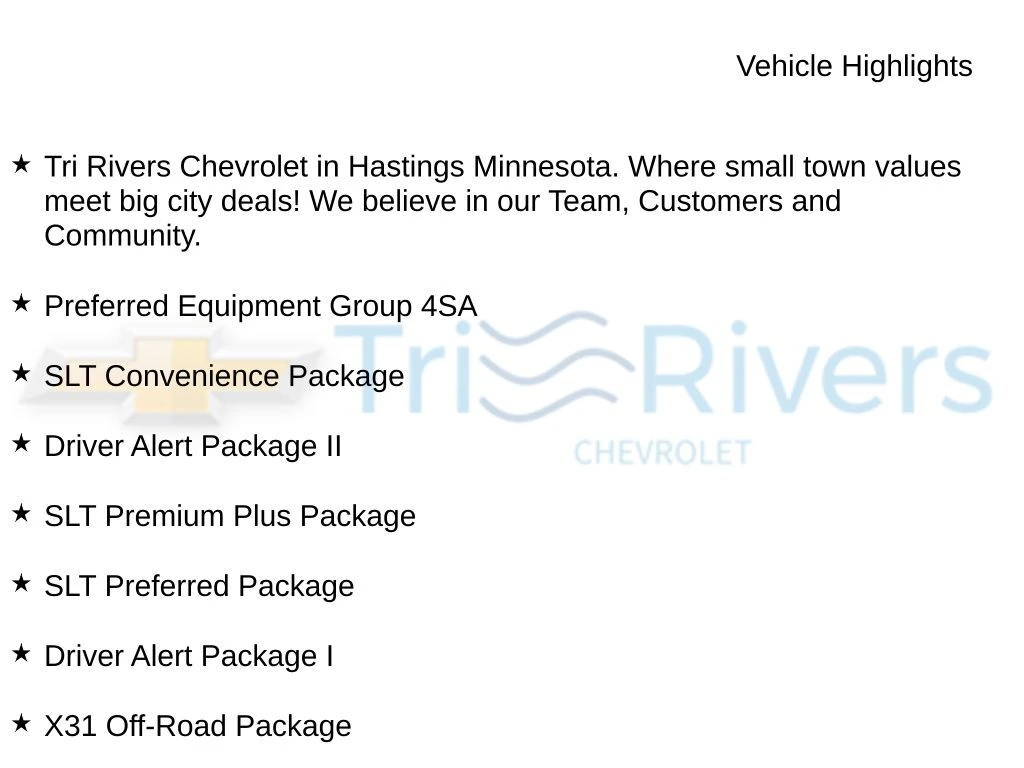 Vehicle Highlights

★ Tri Rivers Chevrolet in Hastings Minnesota. Where small town values meet big city deals! We believe in our Team, Customers and Community.

★ Preferred Equipment Group 4SA

★ SLT Convenience Package

★ Driver Alert Package II

★ SLT Premium Plus Package

★ SLT Preferred Package

★ Driver Alert Package I

★ X31 Off-Road Package

Tri Rivers
CHEVROLET